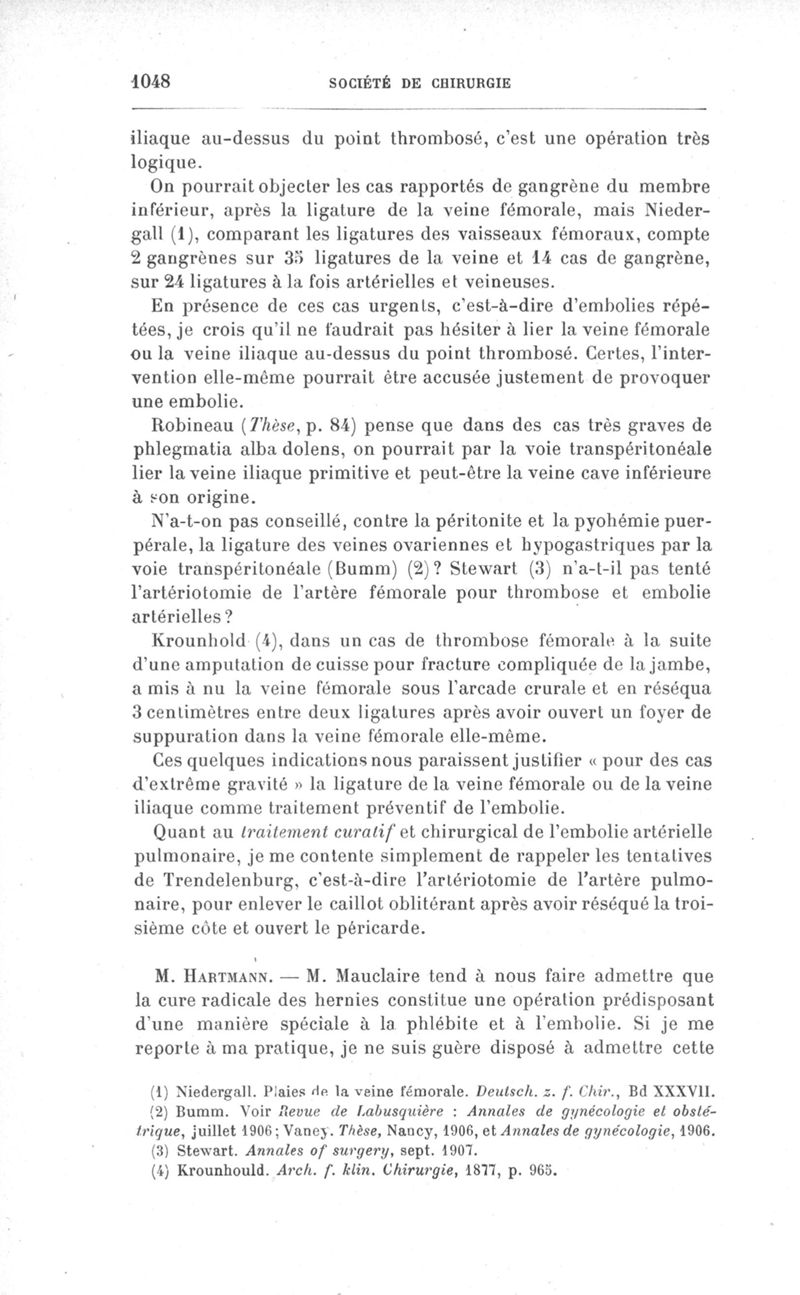 1048 SOCIÉTÉ DE CHIRURGIE

iliaque au-dessus du point thrombosé, c'est une opération très logique.

On pourrait objecter les cas rapportés de gangrène du membre inférieur, après la ligature de la veine fémorale, mais Niedergall (1), comparant les ligatures des vaisseaux fémoraux, compte 2 gangrènes sur 35 ligatures de la veine et 14 cas de gangrène, sur 24 ligatures à la fois artérielles et veineuses.

En présence de ces cas urgents, c'est-à-dire d'embolies répétées, je crois qu'il ne faudrait pas hésiter à lier la veine fémorale ou la veine iliaque au-dessus du point thrombosé. Certes, l'intervention elle-même pourrait être accusée justement de provoquer une embolie.

Robineau (Thèse, p. 84) pense que dans des cas très graves de phlegmatia alba dolens, on pourrait par la voie transpéritonéale lier la veine iliaque primitive et peut-être la veine cave inférieure à son origine.

N'a-t-on pas conseillé, contre la péritonite et la pyohémie puerpérale, la ligature des veines ovariennes et hypogastriques par la voie transpéritonéale (Bumm) (2)? Stewart (3) n'a-t-il pas tenté l'artériotomie de l'artère fémorale pour thrombose et embolie artérielles?

Krounhold (4), dans un cas de thrombose fémorale à la suite d'une amputation de cuisse pour fracture compliquée de la jambe, a mis à nu la veine fémorale sous l'arcade crurale et en réséqua 3 centimètres entre deux ligatures après avoir ouvert un foyer de suppuration dans la veine fémorale elle-même.

Ces quelques indications nous paraissent justifier « pour des cas d'extrême gravité » la ligature de la veine fémorale ou de la veine iliaque comme traitement préventif de l'embolie.

Quant au traitement curatif et chirurgical de l'embolie artérielle pulmonaire, je me contente simplement de rappeler les tentatives de Trendelenburg, c'est-à-dire l'artériotomie de l'artère pulmonaire, pour enlever le caillot oblitérant après avoir réséqué la troisième côte et ouvert le péricarde.

M. Hartmann. — M. Mauclaire tend à nous faire admettre que la cure radicale des hernies constitue une opération prédisposant d'une manière spéciale à la phlébite et à l'embolie. Si je me reporte à ma pratique, je ne suis guère disposé à admettre cette

(1) Niedergall. Plaies de la veine fémorale. Deutsch. z. f. Chir., Bd XXXVII.
(2) Bumm. Voir Revue de Labusquière : Annales de gynécologie et obstétrique, juillet 1906; Vaney. Thèse, Nancy, 1906, et Annales de gynécologie, 1906.
(3) Stewart. Annales of surgery, sept. 1907.
(4) Krounhould. Arch. f. klin. Chirurgie, 1877, p. 965.